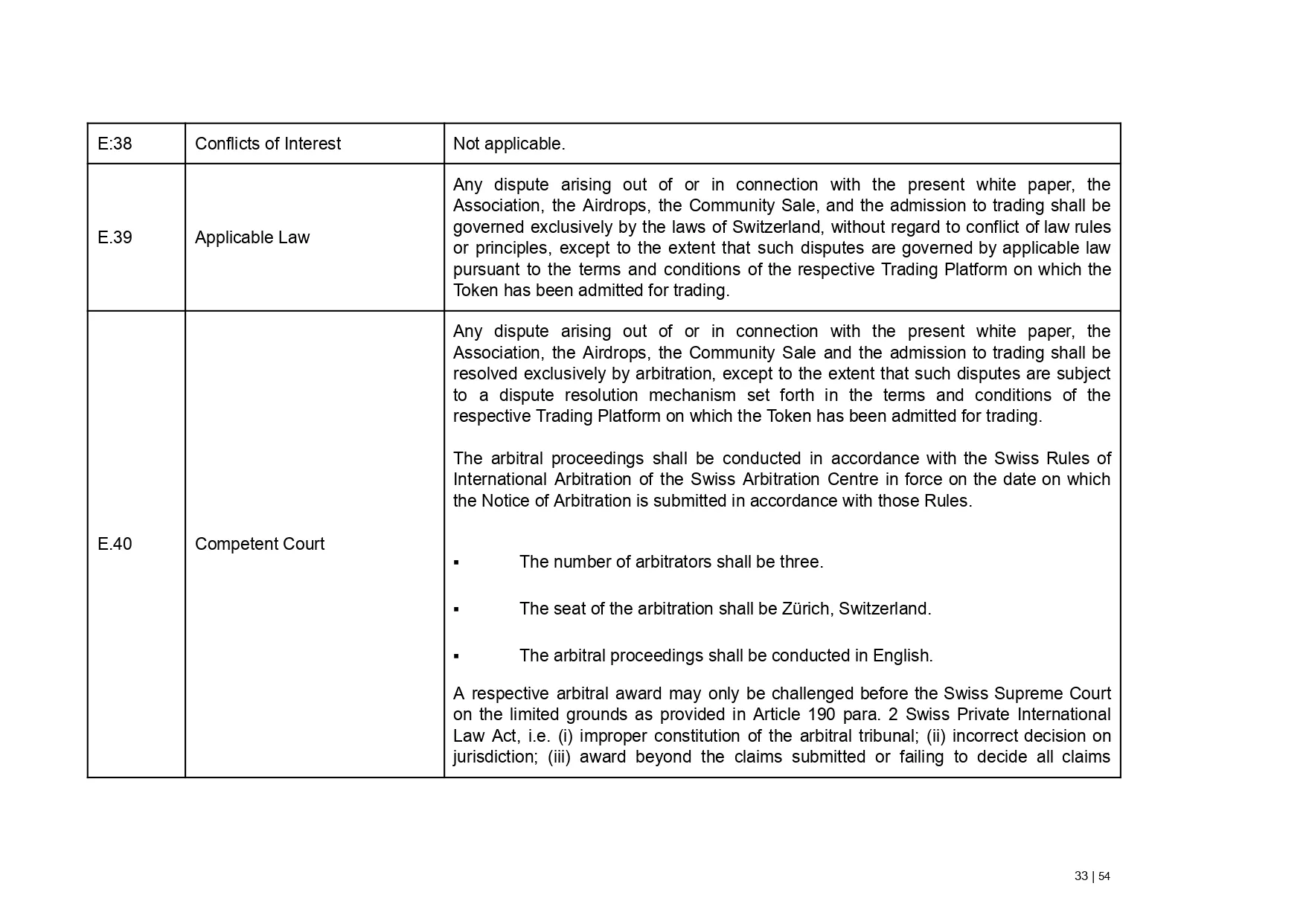 | E:38 | Conflicts of Interest | Not applicable. |
|---|---|---|
| E.39 | Applicable Law | Any dispute arising out of or in connection with the present white paper, the Association, the Airdrops, the Community Sale, and the admission to trading shall be governed exclusively by the laws of Switzerland, without regard to conflict of law rules or principles, except to the extent that such disputes are governed by applicable law pursuant to the terms and conditions of the respective Trading Platform on which the Token has been admitted for trading. |
| E.40 | Competent Court | Any dispute arising out of or in connection with the present white paper, the Association, the Airdrops, the Community Sale and the admission to trading shall be resolved exclusively by arbitration, except to the extent that such disputes are subject to a dispute resolution mechanism set forth in the terms and conditions of the respective Trading Platform on which the Token has been admitted for trading.<br><br>The arbitral proceedings shall be conducted in accordance with the Swiss Rules of International Arbitration of the Swiss Arbitration Centre in force on the date on which the Notice of Arbitration is submitted in accordance with those Rules.<br><br>▪ The number of arbitrators shall be three.<br><br>▪ The seat of the arbitration shall be Zürich, Switzerland.<br><br>▪ The arbitral proceedings shall be conducted in English.<br><br>A respective arbitral award may only be challenged before the Swiss Supreme Court on the limited grounds as provided in Article 190 para. 2 Swiss Private International Law Act, i.e. (i) improper constitution of the arbitral tribunal; (ii) incorrect decision on jurisdiction; (iii) award beyond the claims submitted or failing to decide all claims |

33 | 54